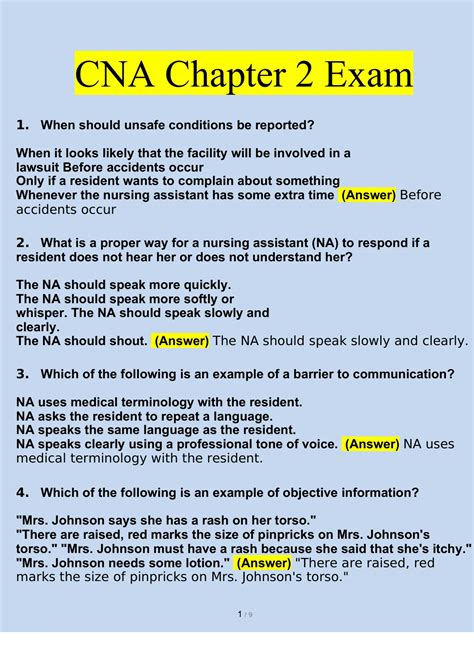 CNA Chapter 2 Exam

1. When should unsafe conditions be reported?

When it looks likely that the facility will be involved in a lawsuit Before accidents occur
Only if a resident wants to complain about something
Whenever the nursing assistant has some extra time (Answer) Before accidents occur

2. What is a proper way for a nursing assistant (NA) to respond if a resident does not hear her or does not understand her?

The NA should speak more quickly.
The NA should speak more softly or whisper. The NA should speak slowly and clearly.
The NA should shout. (Answer) The NA should speak slowly and clearly.

3. Which of the following is an example of a barrier to communication?

NA uses medical terminology with the resident.
NA asks the resident to repeat a language.
NA speaks the same language as the resident.
NA speaks clearly using a professional tone of voice. (Answer) NA uses medical terminology with the resident.

4. Which of the following is an example of objective information?

"Mrs. Johnson says she has a rash on her torso."
"There are raised, red marks the size of pinpricks on Mrs. Johnson's torso." "Mrs. Johnson must have a rash because she said that she's itchy."
"Mrs. Johnson needs some lotion." (Answer) "There are raised, red marks the size of pinpricks on Mrs. Johnson's torso."

1 / 9